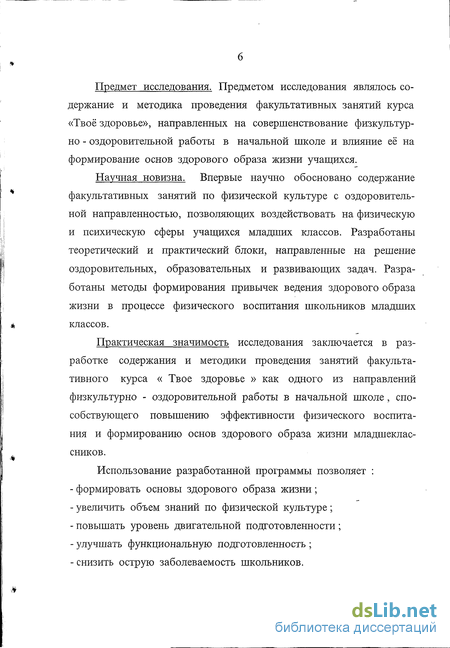 6

Предмет исследования. Предметом исследования являлось содержание и методика проведения факультативных занятий курса «Твоё здоровье», направленных на совершенствование физкультурно - оздоровительной работы в начальной школе и влияние её на формирование основ здорового образа жизни учащихся.

Научная новизна. Впервые научно обосновано содержание факультативных занятий по физической культуре с оздоровительной направленностью, позволяющих воздействовать на физическую и психическую сферы учащихся младших классов. Разработаны теоретический и практический блоки, направленные на решение оздоровительных, образовательных и развивающих задач. Разработаны методы формирования привычек ведения здорового образа жизни в процессе физического воспитания школьников младших классов.

Практическая значимость исследования заключается в разработке содержания и методики проведения занятий факультативного курса « Твое здоровье » как одного из направлений физкультурно - оздоровительной работы в начальной школе , способствующего повышению эффективности физического воспитания и формированию основ здорового образа жизни младшеклассников.

Использование разработанной программы позволяет :
- формировать основы здорового образа жизни ;
- увеличить объем знаний по физической культуре ;
- повышать уровень двигательной подготовленности ;
- улучшать функциональную подготовленность ;
- снизить острую заболеваемость школьников.

dsLib.net
библиотека диссертаций